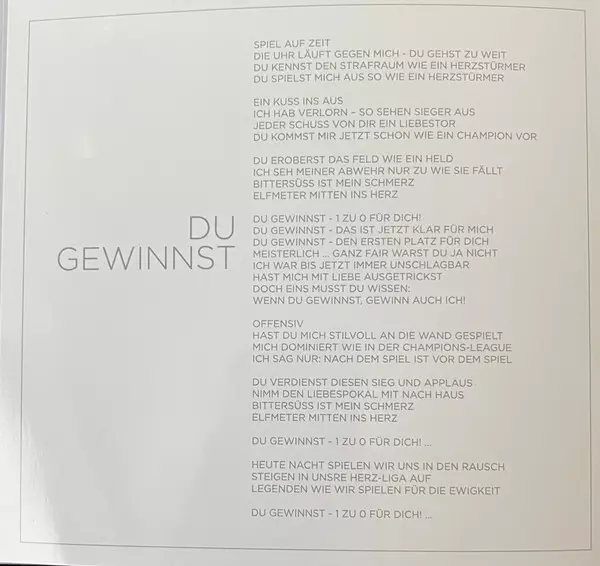 DU
GEWINNST

SPIEL AUF ZEIT
DIE UHR LÄUFT GEGEN MICH - DU GEHST ZU WEIT
DU KENNST DEN STRAFRAUM WIE EIN HERZSTÜRMER
DU SPIELST MICH AUS SO WIE EIN HERZSTÜRMER

EIN KUSS INS AUS
ICH HAB VERLORN – SO SEHEN SIEGER AUS
JEDER SCHUSS VON DIR EIN LIEBESTOR
DU KOMMST MIR JETZT SCHON WIE EIN CHAMPION VOR

DU EROBERST DAS FELD WIE EIN HELD
ICH SEH MEINER ABWEHR NUR ZU WIE SIE FÄLLT
BITTERSÜSS IST MEIN SCHMERZ
ELFMETER MITTEN INS HERZ

DU GEWINNST - 1 ZU 0 FÜR DICH!
DU GEWINNST - DAS IST JETZT KLAR FÜR MICH
DU GEWINNST - DEN ERSTEN PLATZ FÜR DICH
MEISTERLICH ... GANZ FAIR WARST DU JA NICHT
ICH WAR BIS JETZT IMMER UNSCHLAGBAR
HAST MICH MIT LIEBE AUSGETRICKST
DOCH EINS MUSST DU WISSEN:
WENN DU GEWINNST, GEWINN AUCH ICH!

OFFENSIV
HAST DU MICH STILVOLL AN DIE WAND GESPIELT
MICH DOMINIERT WIE IN DER CHAMPIONS-LEAGUE
ICH SAG NUR: NACH DEM SPIEL IST VOR DEM SPIEL

DU VERDIENST DIESEN SIEG UND APPLAUS
NIMM DEN LIEBESPOKAL MIT NACH HAUS
BITTERSÜSS IST MEIN SCHMERZ
ELFMETER MITTEN INS HERZ

DU GEWINNST - 1 ZU 0 FÜR DICH! ...

HEUTE NACHT SPIELEN WIR UNS IN DEN RAUSCH
STEIGEN IN UNSRE HERZ-LIGA AUF
LEGENDEN WIE WIR SPIELEN FÜR DIE EWIGKEIT

DU GEWINNST - 1 ZU 0 FÜR DICH! ...